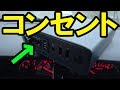 コンセント